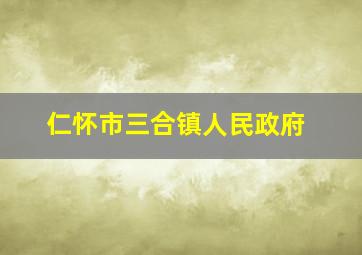 仁怀市三合镇人民政府